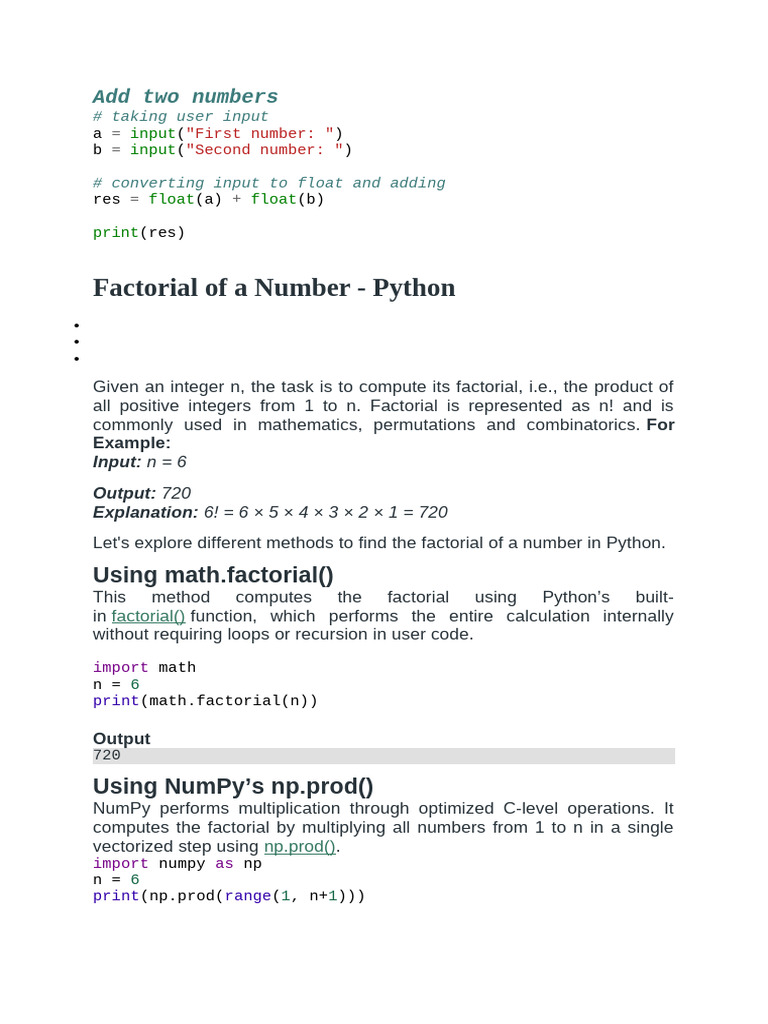 Add two numbers
# taking user input
a = input("First number: ")
b = input("Second number: ")

# converting input to float and adding
res = float(a) + float(b)

print(res)

Factorial of a Number - Python

Given an integer n, the task is to compute its factorial, i.e., the product of all positive integers from 1 to n. Factorial is represented as n! and is commonly used in mathematics, permutations and combinatorics. For Example:
Input: n = 6

Output: 720
Explanation: 6! = 6 × 5 × 4 × 3 × 2 × 1 = 720

Let's explore different methods to find the factorial of a number in Python.

Using math.factorial()
This method computes the factorial using Python's built-in factorial() function, which performs the entire calculation internally without requiring loops or recursion in user code.

import math
n = 6
print(math.factorial(n))

Output
720

Using NumPy's np.prod()
NumPy performs multiplication through optimized C-level operations. It computes the factorial by multiplying all numbers from 1 to n in a single vectorized step using np.prod().
import numpy as np
n = 6
print(np.prod(range(1, n+1)))